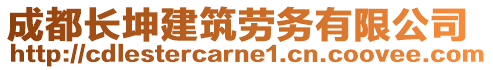 成都长坤建筑劳务有限公司
http://cdlestercarne1.cn.coovee.com